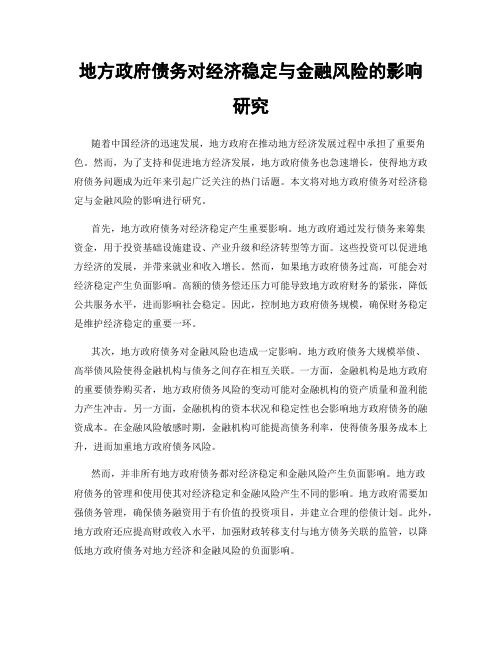 地方政府债务对经济稳定与金融风险的影响研究

随着中国经济的迅速发展，地方政府在推动地方经济发展过程中承担了重要角色。然而，为了支持和促进地方经济发展，地方政府债务也急速增长，使得地方政府债务问题成为近年来引起广泛关注的热门话题。本文将对地方政府债务对经济稳定与金融风险的影响进行研究。

首先，地方政府债务对经济稳定产生重要影响。地方政府通过发行债务来筹集资金，用于投资基础设施建设、产业升级和经济转型等方面。这些投资可以促进地方经济的发展，并带来就业和收入增长。然而，如果地方政府债务过高，可能会对经济稳定产生负面影响。高额的债务偿还压力可能导致地方政府财务的紧张，降低公共服务水平，进而影响社会稳定。因此，控制地方政府债务规模，确保财务稳定是维护经济稳定的重要一环。

其次，地方政府债务对金融风险也造成一定影响。地方政府债务大规模举债、高举债风险使得金融机构与债务之间存在相互关联。一方面，金融机构是地方政府的重要债券购买者，地方政府债务风险的变动可能对金融机构的资产质量和盈利能力产生冲击。另一方面，金融机构的资本状况和稳定性也会影响地方政府债务的融资成本。在金融风险敏感时期，金融机构可能提高债务利率，使得债务服务成本上升，进而加重地方政府债务风险。

然而，并非所有地方政府债务都对经济稳定和金融风险产生负面影响。地方政府债务的管理和使用使其对经济稳定和金融风险产生不同的影响。地方政府需要加强债务管理，确保债务融资用于有价值的投资项目，并建立合理的偿债计划。此外，地方政府还应提高财政收入水平，加强财政转移支付与地方债务关联的监管，以降低地方政府债务对地方经济和金融风险的负面影响。